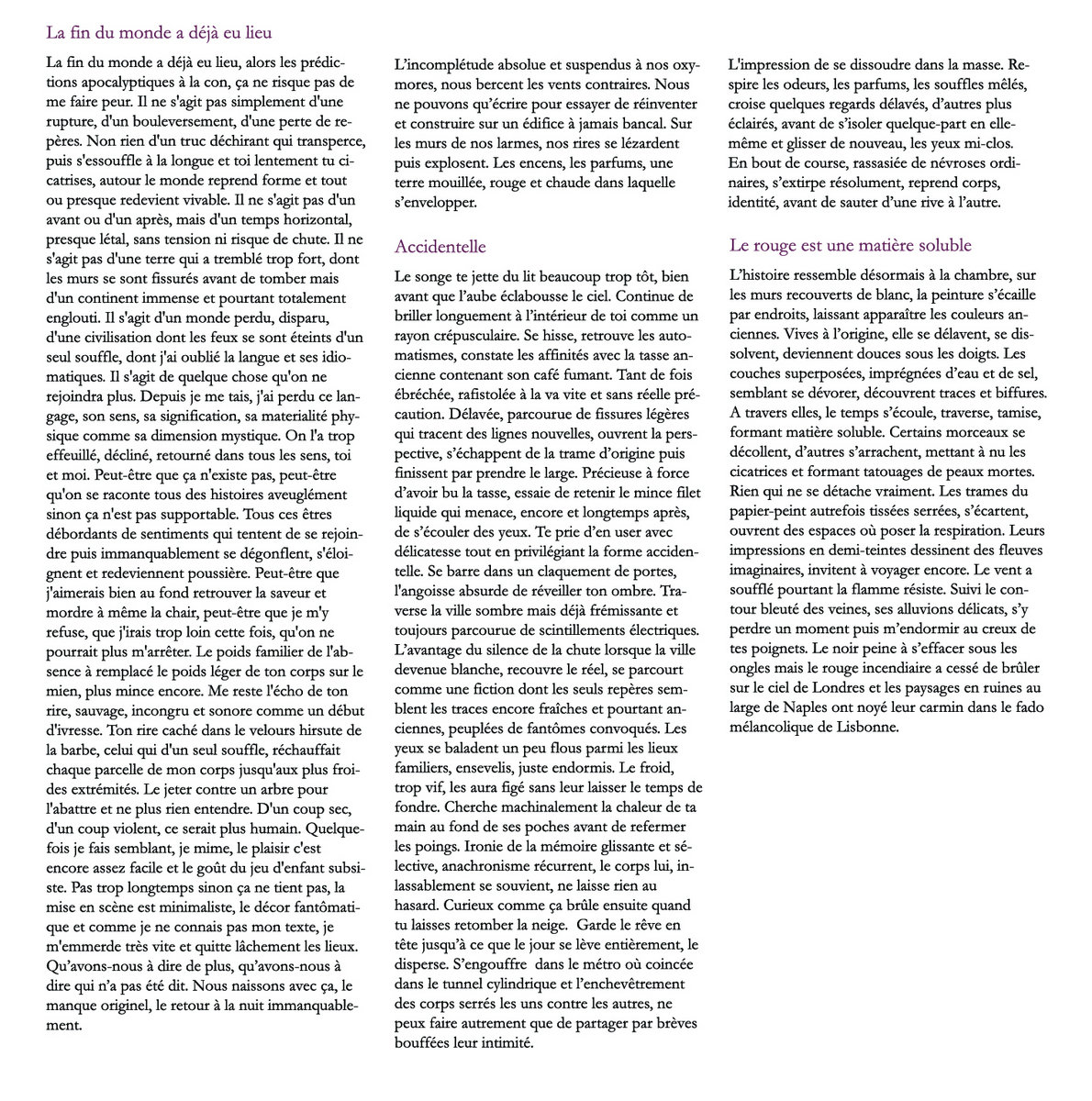 La fin du monde a déjà eu lieu

La fin du monde a déjà eu lieu, alors les prédictions apocalyptiques à la con, ça ne risque pas de me faire peur. Il ne s'agit pas simplement d'une rupture, d'un bouleversement, d'une perte de repères. Non rien d'un truc déchirant qui transperce, puis s'essouffle à la longue et toi lentement tu cicatrises, autour le monde reprend forme et tout ou presque redevient vivable. Il ne s'agit pas d'un avant ou d'un après, mais d'un temps horizontal, presque létal, sans tension ni risque de chute. Il ne s'agit pas d'une terre qui a tremblé trop fort, dont les murs se sont fissurés avant de tomber mais d'un continent immense et pourtant totalement englouti. Il s'agit d'un monde perdu, disparu, d'une civilisation dont les feux se sont éteints d'un seul souffle, dont j'ai oublié la langue et ses idiomatiques. Il s'agit de quelque chose qu'on ne rejoindra plus. Depuis je me tais, j'ai perdu ce langage, son sens, sa signification, sa materialité physique comme sa dimension mystique. On l'a trop effeuillé, décliné, retourné dans tous les sens, toi et moi. Peut-être que ça n'existe pas, peut-être qu'on se raconte tous des histoires aveuglément sinon ça n'est pas supportable. Tous ces êtres débordants de sentiments qui tentent de se rejoindre puis immanquablement se dégonflent, s'éloignent et redeviennent poussière. Peut-être que j'aimerais bien au fond retrouver la saveur et mordre à même la chair, peut-être que je m'y refuse, que j'irais trop loin cette fois, qu'on ne pourrait plus m'arrêter. Le poids familier de l'absence à remplacé le poids léger de ton corps sur le mien, plus mince encore. Me reste l'écho de ton rire, sauvage, incongru et sonore comme un début d'ivresse. Ton rire caché dans le velours hirsute de la barbe, celui qui d'un seul souffle, réchauffait chaque parcelle de mon corps jusqu'aux plus froides extrémités. Le jeter contre un arbre pour l'abattre et ne plus rien entendre. D'un coup sec, d'un coup violent, ce serait plus humain. Quelquefois je fais semblant, je mime, le plaisir c'est encore assez facile et le goût du jeu d'enfant subsiste. Pas trop longtemps sinon ça ne tient pas, la mise en scène est minimaliste, le décor fantômatique et comme je ne connais pas mon texte, je m'emmerde très vite et quitte lâchement les lieux. Qu'avons-nous à dire de plus, qu'avons-nous à dire qui n'a pas été dit. Nous naissons avec ça, le manque originel, le retour à la nuit immanquablement.

L'incomplétude absolue et suspendus à nos oxymores, nous bercent les vents contraires. Nous ne pouvons qu'écrire pour essayer de réinventer et construire sur un édifice à jamais bancal. Sur les murs de nos larmes, nos rires se lézardent puis explosent. Les encens, les parfums, une terre mouillée, rouge et chaude dans laquelle s'envelopper.

Accidentelle

Le songe te jette du lit beaucoup trop tôt, bien avant que l'aube éclabousse le ciel. Continue de briller longuement à l'intérieur de toi comme un rayon crépusculaire. Se hisse, retrouve les automatismes, constate les affinités avec la tasse ancienne contenant son café fumant. Tant de fois ébréchée, rafistolée à la va vite et sans réelle précaution. Délavée, parcourue de fissures légères qui tracent des lignes nouvelles, ouvrent la perspective, s'échappent de la trame d'origine puis finissent par prendre le large. Précieuse à force d'avoir bu la tasse, essaie de retenir le mince filet liquide qui menace, encore et longtemps après, de s'écouler des yeux. Te prie d'en user avec délicatesse tout en privilégiant la forme accidentelle. Se barre dans un claquement de portes, l'angoisse absurde de réveiller ton ombre. Traverse la ville sombre mais déjà frémissante et toujours parcourue de scintillements électriques. L'avantage du silence de la chute lorsque la ville devenue blanche, recouvre le réel, se parcourt comme une fiction dont les seuls repères semblent les traces encore fraîches et pourtant anciennes, peuplées de fantômes convoqués. Les yeux se baladent un peu flous parmi les lieux familiers, ensevelis, juste endormis. Le froid, trop vif, les aura figé sans leur laisser le temps de fondre. Cherche machinalement la chaleur de ta main au fond de ses poches avant de refermer les poings. Ironie de la mémoire glissante et sélective, anachronisme récurrent, le corps lui, inlassablement se souvient, ne laisse rien au hasard. Curieux comme ça brûle ensuite quand tu laisses retomber la neige. Garde le rêve en tête jusqu'à ce que le jour se lève entièrement, le disperse. S'engouffre dans le métro où coincée dans le tunnel cylindrique et l'enchevêtrement des corps serrés les uns contre les autres, ne peux faire autrement que de partager par brèves bouffées leur intimité.

L'impression de se dissoudre dans la masse. Respire les odeurs, les parfums, les souffles mêlés, croise quelques regards délavés, d'autres plus éclairés, avant de s'isoler quelque-part en elle-même et glisser de nouveau, les yeux mi-clos. En bout de course, rassasiée de névroses ordinaires, s'extirpe résolument, reprend corps, identité, avant de sauter d'une rive à l'autre.

Le rouge est une matière soluble

L'histoire ressemble désormais à la chambre, sur les murs recouverts de blanc, la peinture s'écaille par endroits, laissant apparaître les couleurs anciennes. Vives à l'origine, elle se délavent, se dissolvent, deviennent douces sous les doigts. Les couches superposées, imprégnées d'eau et de sel, semblant se dévorer, découvrent traces et biffures. A travers elles, le temps s'écoule, traverse, tamise, formant matière soluble. Certains morceaux se décollent, d'autres s'arrachent, mettant à nu les cicatrices et formant tatouages de peaux mortes. Rien qui ne se détache vraiment. Les trames du papier-peint autrefois tissées serrées, s'écartent, ouvrent des espaces où poser la respiration. Leurs impressions en demi-teintes dessinent des fleuves imaginaires, invitent à voyager encore. Le vent a soufflé pourtant la flamme résiste. Suivi le contour bleuté des veines, ses alluvions délicats, s'y perdre un moment puis m'endormir au creux de tes poignets. Le noir peine à s'effacer sous les ongles mais le rouge incendiaire a cessé de brûler sur le ciel de Londres et les paysages en ruines au large de Naples ont noyé leur carmin dans le fado mélancolique de Lisbonne.